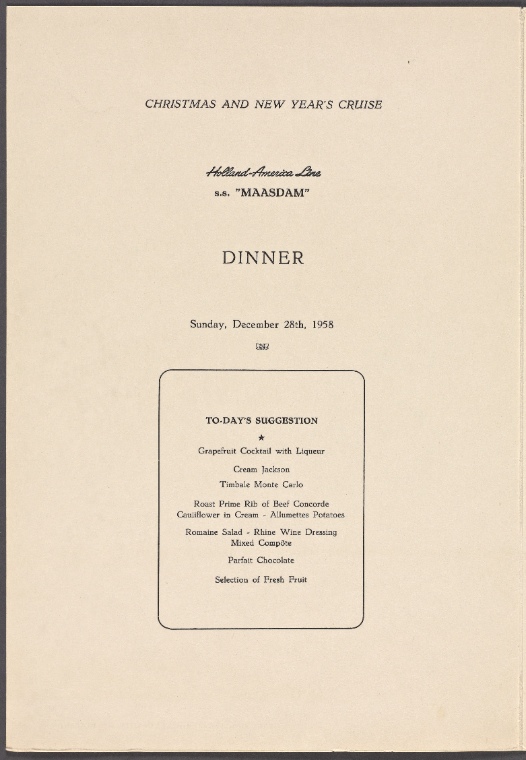 CHRISTMAS AND NEW YEAR'S CRUISE

Holland-America Line
s.s. "MAASDAM"

DINNER

Sunday, December 28th, 1958

TO-DAY'S SUGGESTION
★
Grapefruit Cocktail with Liqueur

Cream Jackson

Timbale Monte Carlo

Roast Prime Rib of Beef Concorde
Cauliflower in Cream - Allumettes Potatoes

Romaine Salad - Rhine Wine Dressing
Mixed Compôte

Parfait Chocolate

Selection of Fresh Fruit